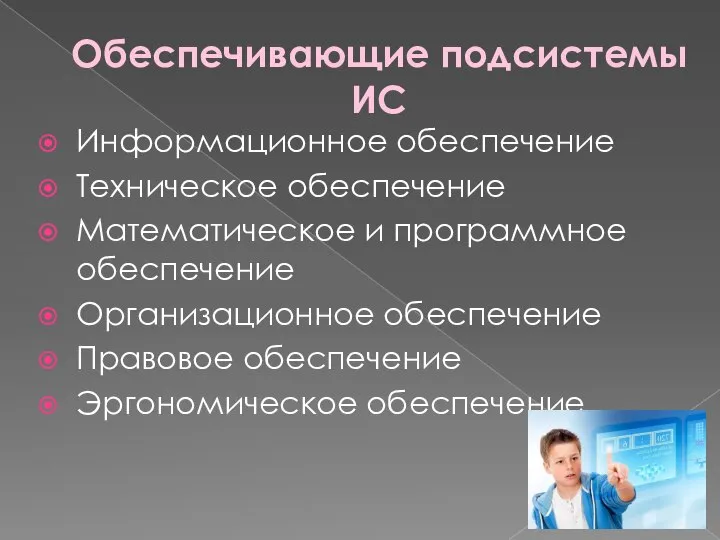 Обеспечивающие подсистемы ИС

Информационное обеспечение
Техническое обеспечение
Математическое и программное обеспечение
Организационное обеспечение
Правовое обеспечение
Эргономическое обеспечение